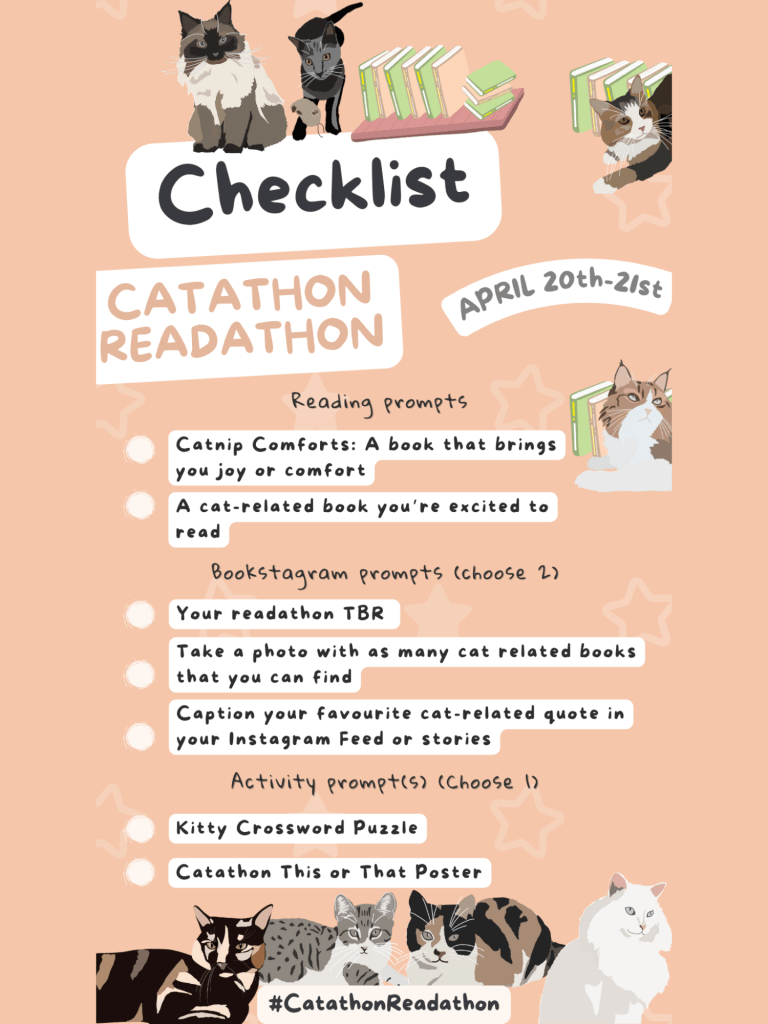 Checklist

CATATHON READATHON

APRIL 20th-21st

Reading prompts

Catnip Comforts: A book that brings you joy or comfort

A cat-related book you're excited to read

Bookstagram prompts (choose 2)

Your readathon TBR

Take a photo with as many cat related books that you can find

Caption your favourite cat-related quote in your Instagram Feed or stories

Activity prompt(s) (Choose 1)

Kitty Crossword Puzzle

Catathon This or That Poster

#CatathonReadathon